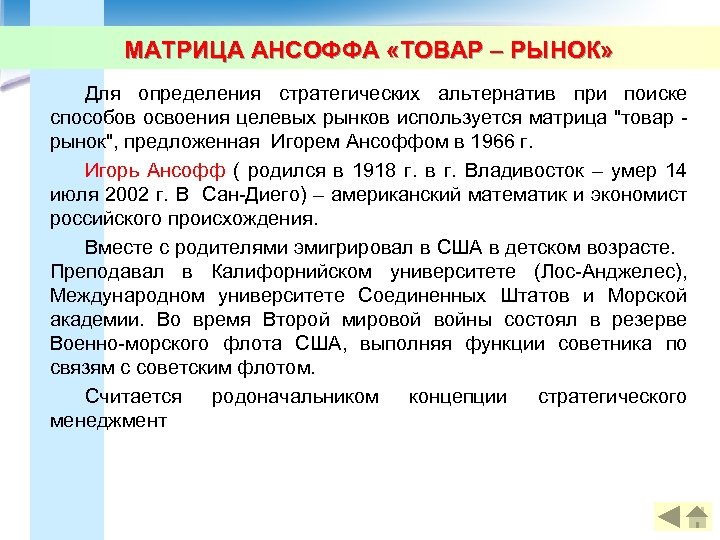 МАТРИЦА АНСОФФА «ТОВАР – РЫНОК»

Для определения стратегических альтернатив при поиске способов освоения целевых рынков используется матрица "товар - рынок", предложенная Игорем Ансоффом в 1966 г.

Игорь Ансофф ( родился в 1918 г. в г. Владивосток – умер 14 июля 2002 г. В Сан-Диего) – американский математик и экономист российского происхождения.

Вместе с родителями эмигрировал в США в детском возрасте. Преподавал в Калифорнийском университете (Лос-Анджелес), Международном университете Соединенных Штатов и Морской академии. Во время Второй мировой войны состоял в резерве Военно-морского флота США, выполняя функции советника по связям с советским флотом.

Считается родоначальником концепции стратегического менеджмент